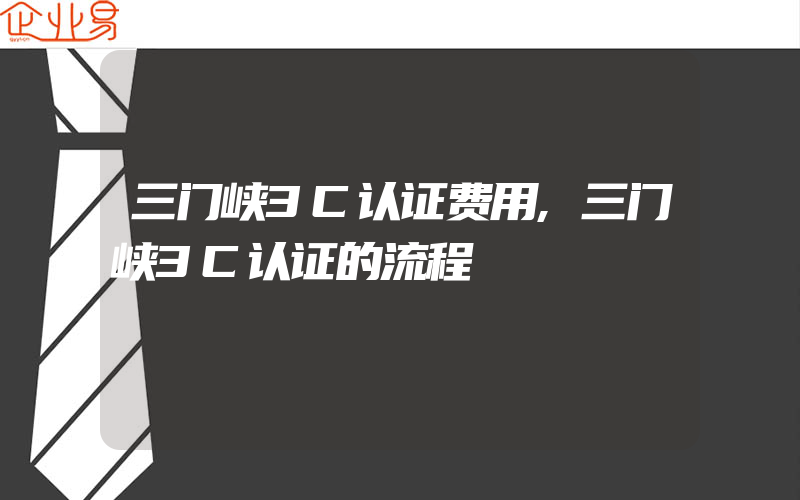 企业易

三门峡3C认证费用,三门峡3C认证的流程